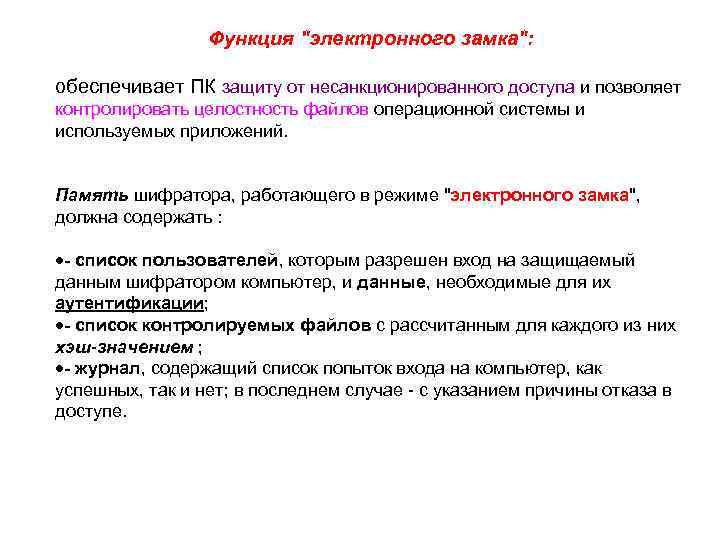 Функция "электронного замка":

обеспечивает ПК защиту от несанкционированного доступа и позволяет контролировать целостность файлов операционной системы и используемых приложений.

Память шифратора, работающего в режиме "электронного замка", должна содержать :

•- список пользователей, которым разрешен вход на защищаемый данным шифратором компьютер, и данные, необходимые для их аутентификации;
•- список контролируемых файлов с рассчитанным для каждого из них хэш-значением ;
•- журнал, содержащий список попыток входа на компьютер, как успешных, так и нет; в последнем случае - с указанием причины отказа в доступе.